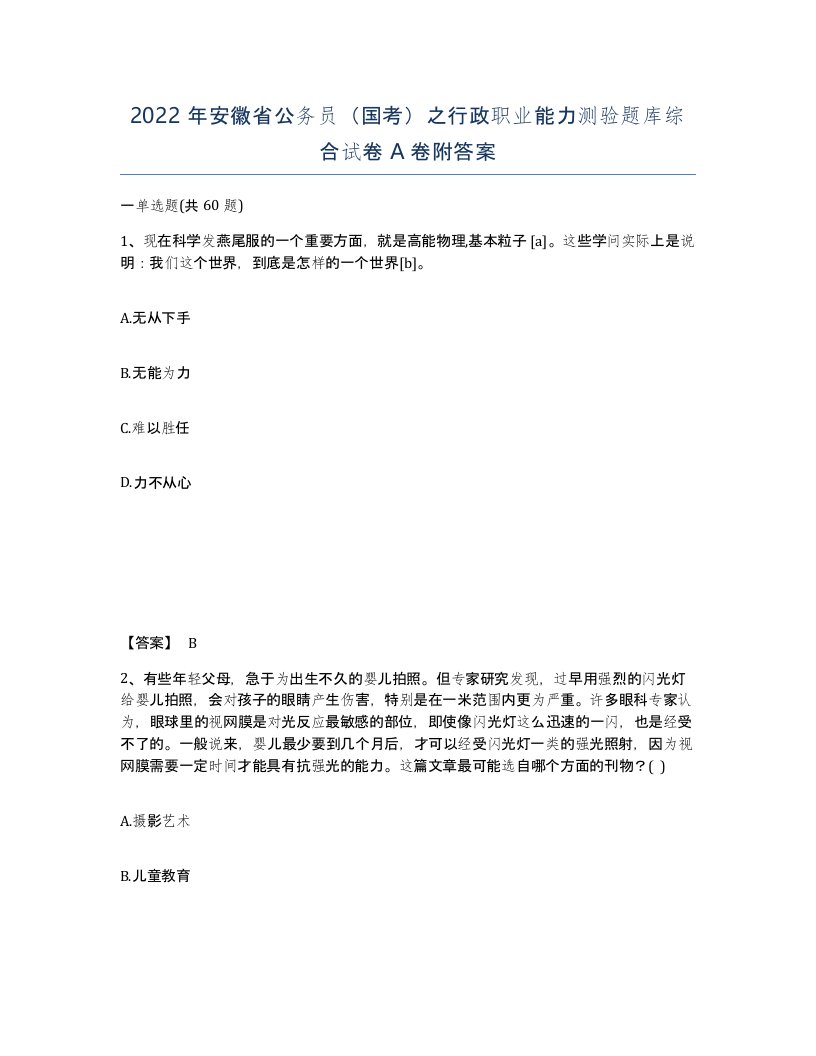 2022 年安徽省公务员（国考）之行政职业能力测验题库综合试卷 A 卷附答案

一单选题(共 60 题)

1、现在科学发燕尾服的一个重要方面，就是高能物理,基本粒子 [a]。这些学问实际上是说明：我们这个世界，到底是怎样的一个世界[b]。

A.无从下手

B.无能为力

C.难以胜任

D.力不从心

【答案】 B

2、有些年轻父母，急于为出生不久的婴儿拍照。但专家研究发现，过早用强烈的闪光灯给婴儿拍照，会对孩子的眼睛产生伤害，特别是在一米范围内更为严重。许多眼科专家认为，眼球里的视网膜是对光反应最敏感的部位，即使像闪光灯这么迅速的一闪，也是经受不了的。一般说来，婴儿最少要到几个月后，才可以经受闪光灯一类的强光照射，因为视网膜需要一定时间才能具有抗强光的能力。这篇文章最可能选自哪个方面的刊物？( )

A.摄影艺术

B.儿童教育